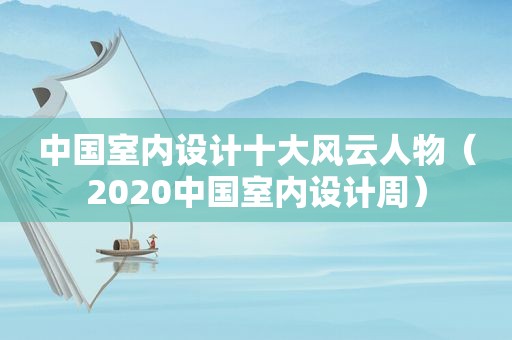 中国室内设计十大风云人物（2020中国室内设计周）